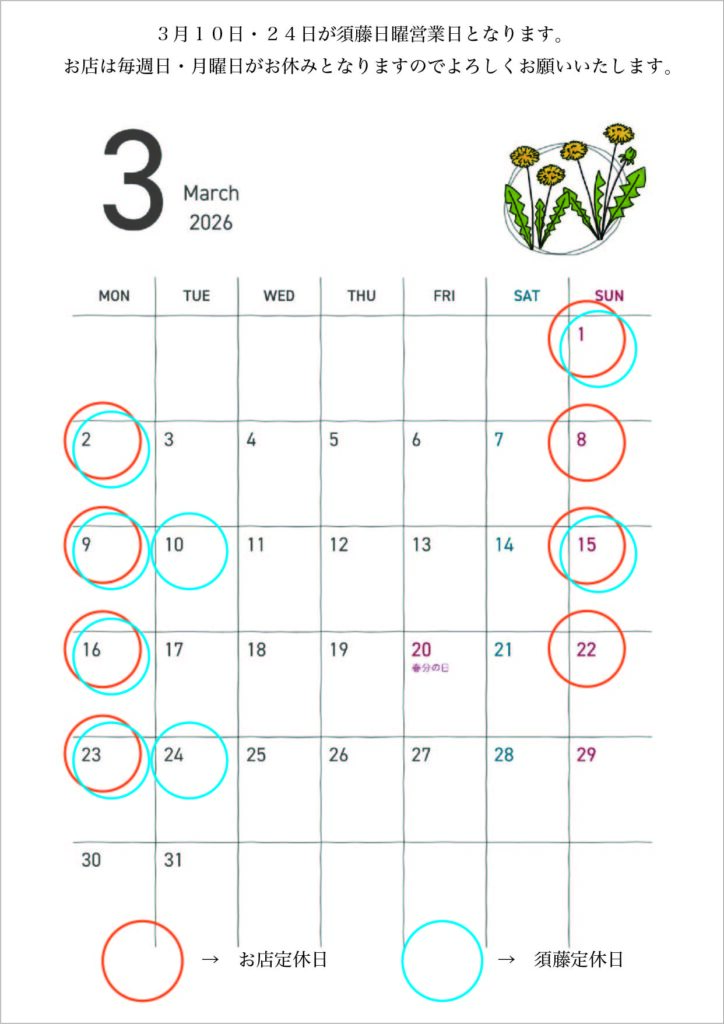 ３月１０日・２４日が須藤日曜営業日となります。
お店は毎週日・月曜日がお休みとなりますのでよろしくお願いいたします。

3 March 2026

| MON | TUE | WED | THU | FRI | SAT | SUN |
|---|---|---|---|---|---|---|
| | | | | | | 1 |
| 2 | 3 | 4 | 5 | 6 | 7 | 8 |
| 9 | 10 | 11 | 12 | 13 | 14 | 15 |
| 16 | 17 | 18 | 19 | 20 春分の日 | 21 | 22 |
| 23 | 24 | 25 | 26 | 27 | 28 | 29 |
| 30 | 31 | | | | | |

→ お店定休日

→ 須藤定休日